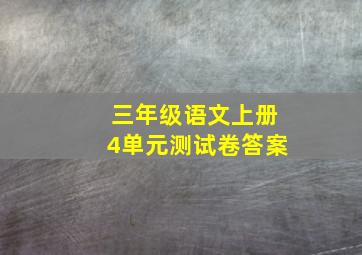 三年级语文上册
4单元测试卷答案